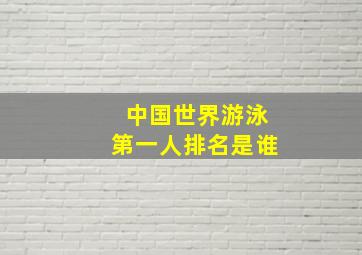 中国世界游泳
第一人排名是谁